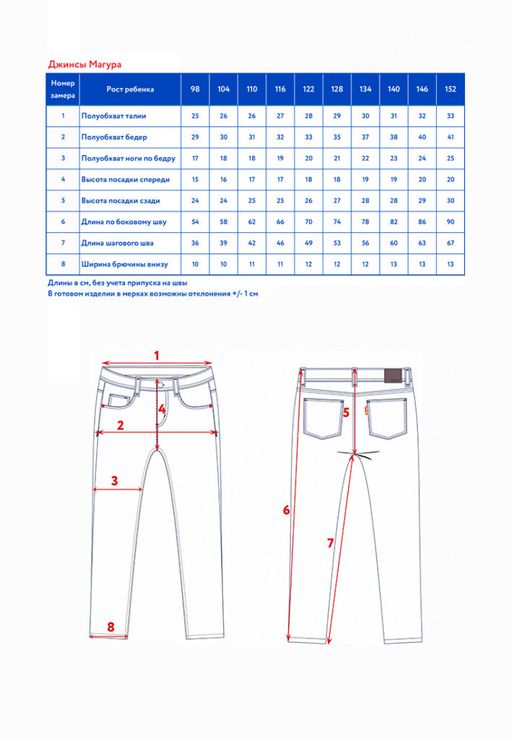 Джинсы Магура

| Номер замера | Рост ребенка | 98 | 104 | 110 | 116 | 122 | 128 | 134 | 140 | 146 | 152 |
|---|---|---|---|---|---|---|---|---|---|---|---|
| 1 | Полуобхват талии | 25 | 26 | 26 | 27 | 28 | 29 | 30 | 31 | 32 | 33 |
| 2 | Полуобхват бедер | 29 | 30 | 31 | 32 | 33 | 35 | 37 | 38 | 40 | 41 |
| 3 | Полуобхват ноги по бедру | 17 | 18 | 18 | 19 | 20 | 21 | 22 | 23 | 24 | 25 |
| 4 | Высота посадки спереди | 15 | 16 | 17 | 17 | 18 | 18 | 19 | 19 | 20 | 20 |
| 5 | Высота посадки сзади | 24 | 24 | 25 | 25 | 26 | 27 | 28 | 28 | 29 | 30 |
| 6 | Длина по боковому шву | 54 | 58 | 62 | 66 | 70 | 74 | 78 | 82 | 86 | 90 |
| 7 | Длина шагового шва | 36 | 39 | 42 | 46 | 49 | 53 | 56 | 60 | 63 | 67 |
| 8 | Ширина брючины внизу | 10 | 10 | 11 | 11 | 12 | 12 | 12 | 13 | 13 | 13 |

Длины в см, без учета припуска на швы
В готовом изделии в мерках возможны отклонения +/- 1 см

1
4
2
3
8
5
6
7